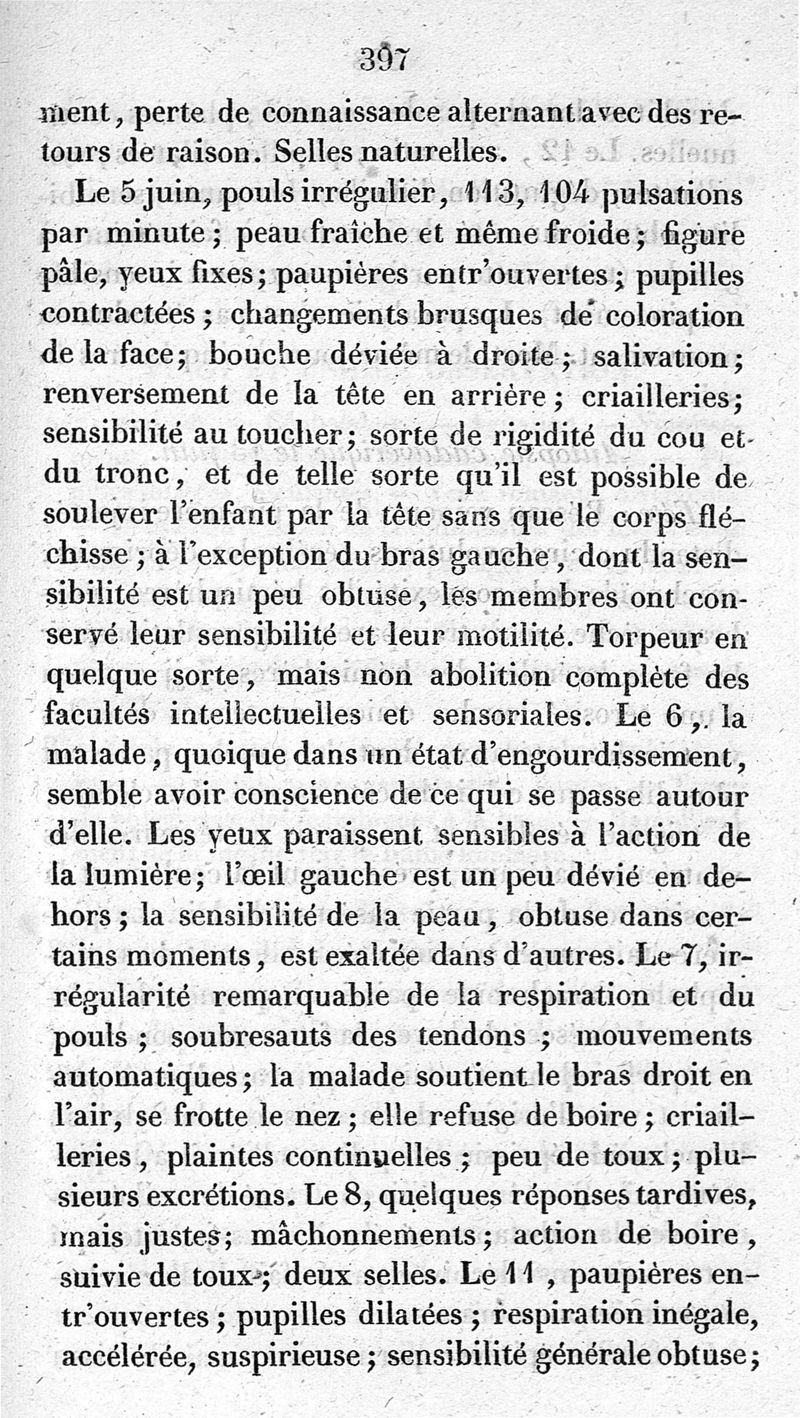 397

ment, perte de connaissance alternant avec des retours de raison. Selles naturelles.

Le 5 juin, pouls irrégulier, 113, 104 pulsations par minute; peau fraîche et même froide; figure pâle, yeux fixes; paupières entr'ouvertes; pupilles contractées; changements brusques de coloration de la face; bouche déviée à droite; salivation; renversement de la tête en arrière; criailleries; sensibilité au toucher; sorte de rigidité du cou et du tronc, et de telle sorte qu'il est possible de soulever l'enfant par la tête sans que le corps fléchisse; à l'exception du bras gauche, dont la sensibilité est un peu obtuse, les membres ont conservé leur sensibilité et leur motilité. Torpeur en quelque sorte, mais non abolition complète des facultés intellectuelles et sensoriales. Le 6, la malade, quoique dans un état d'engourdissement, semble avoir conscience de ce qui se passe autour d'elle. Les yeux paraissent sensibles à l'action de la lumière; l'œil gauche est un peu dévié en dehors; la sensibilité de la peau, obtuse dans certains moments, est exaltée dans d'autres. Le 7, irrégularité remarquable de la respiration et du pouls; soubresauts des tendons; mouvements automatiques; la malade soutient le bras droit en l'air, se frotte le nez; elle refuse de boire; criailleries, plaintes continuelles; peu de toux; plusieurs excrétions. Le 8, quelques réponses tardives, mais justes; mâchonnements; action de boire, suivie de toux; deux selles. Le 11, paupières entr'ouvertes; pupilles dilatées; respiration inégale, accélérée, suspirieuse; sensibilité générale obtuse;